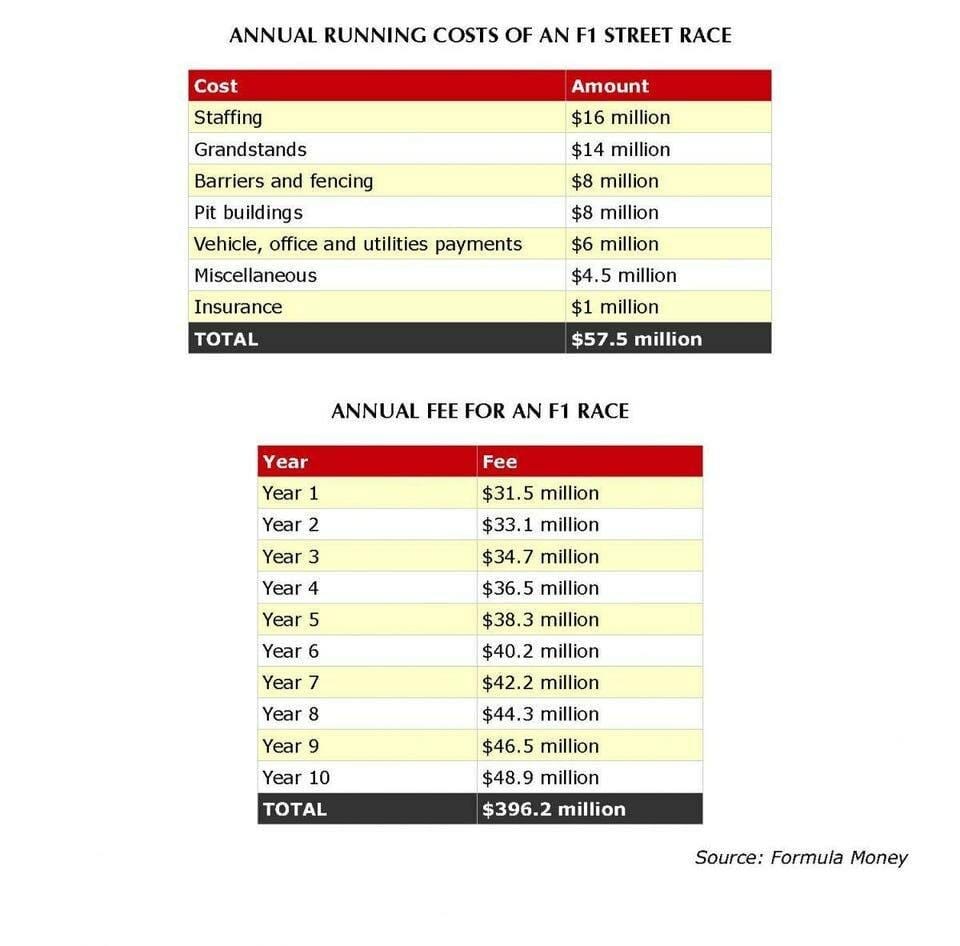 ANNUAL RUNNING COSTS OF AN F1 STREET RACE

| Cost | Amount |
|---|---|
| Staffing | \$16 million |
| Grandstands | \$14 million |
| Barriers and fencing | \$8 million |
| Pit buildings | \$8 million |
| Vehicle, office and utilities payments | \$6 million |
| Miscellaneous | \$4.5 million |
| Insurance | \$1 million |
| TOTAL | \$57.5 million |

ANNUAL FEE FOR AN F1 RACE

| Year | Fee |
|---|---|
| Year 1 | \$31.5 million |
| Year 2 | \$33.1 million |
| Year 3 | \$34.7 million |
| Year 4 | \$36.5 million |
| Year 5 | \$38.3 million |
| Year 6 | \$40.2 million |
| Year 7 | \$42.2 million |
| Year 8 | \$44.3 million |
| Year 9 | \$46.5 million |
| Year 10 | \$48.9 million |
| TOTAL | \$396.2 million |

Source: Formula Money